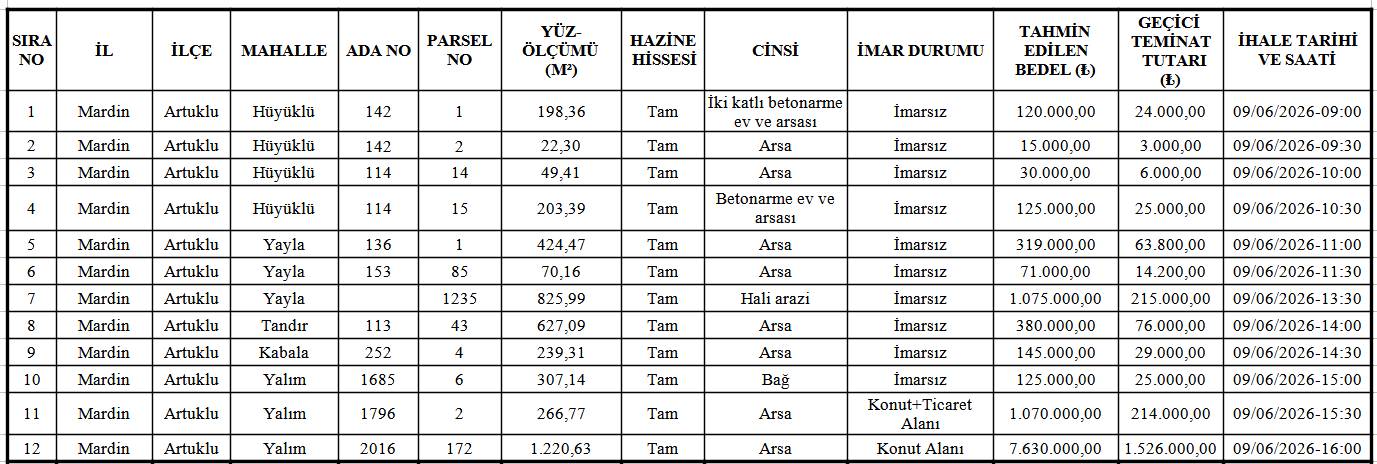 | SIRA NO | İL | İLÇE | MAHALLE | ADA NO | PARSEL NO | YÜZ-ÖLÇÜMÜ (M²) | HAZİNE HİSSESİ | CİNSİ | İMAR DURUMU | TAHMİN EDİLEN BEDEL (₺) | GEÇİCİ TEMİNAT TUTARI (₺) | İHALE TARİHİ VE SAATİ |
|---|---|---|---|---|---|---|---|---|---|---|---|---|
| 1 | Mardin | Artuklu | Hüyüklü | 142 | 1 | 198,36 | Tam | İki katlı betonarme ev ve arsası | İmarsız | 120.000,00 | 24.000,00 | 09/06/2026-09:00 |
| 2 | Mardin | Artuklu | Hüyüklü | 142 | 2 | 22,30 | Tam | Arsa | İmarsız | 15.000,00 | 3.000,00 | 09/06/2026-09:30 |
| 3 | Mardin | Artuklu | Hüyüklü | 114 | 14 | 49,41 | Tam | Arsa | İmarsız | 30.000,00 | 6.000,00 | 09/06/2026-10:00 |
| 4 | Mardin | Artuklu | Hüyüklü | 114 | 15 | 203,39 | Tam | Betonarme ev ve arsası | İmarsız | 125.000,00 | 25.000,00 | 09/06/2026-10:30 |
| 5 | Mardin | Artuklu | Yayla | 136 | 1 | 424,47 | Tam | Arsa | İmarsız | 319.000,00 | 63.800,00 | 09/06/2026-11:00 |
| 6 | Mardin | Artuklu | Yayla | 153 | 85 | 70,16 | Tam | Arsa | İmarsız | 71.000,00 | 14.200,00 | 09/06/2026-11:30 |
| 7 | Mardin | Artuklu | Yayla |  | 1235 | 825,99 | Tam | Hali arazi | İmarsız | 1.075.000,00 | 215.000,00 | 09/06/2026-13:30 |
| 8 | Mardin | Artuklu | Tandır | 113 | 43 | 627,09 | Tam | Arsa | İmarsız | 380.000,00 | 76.000,00 | 09/06/2026-14:00 |
| 9 | Mardin | Artuklu | Kabala | 252 | 4 | 239,31 | Tam | Arsa | İmarsız | 145.000,00 | 29.000,00 | 09/06/2026-14:30 |
| 10 | Mardin | Artuklu | Yalım | 1685 | 6 | 307,14 | Tam | Bağ | İmarsız | 125.000,00 | 25.000,00 | 09/06/2026-15:00 |
| 11 | Mardin | Artuklu | Yalım | 1796 | 2 | 266,77 | Tam | Arsa | Konut+Ticaret Alanı | 1.070.000,00 | 214.000,00 | 09/06/2026-15:30 |
| 12 | Mardin | Artuklu | Yalım | 2016 | 172 | 1.220,63 | Tam | Arsa | Konut Alanı | 7.630.000,00 | 1.526.000,00 | 09/06/2026-16:00 |